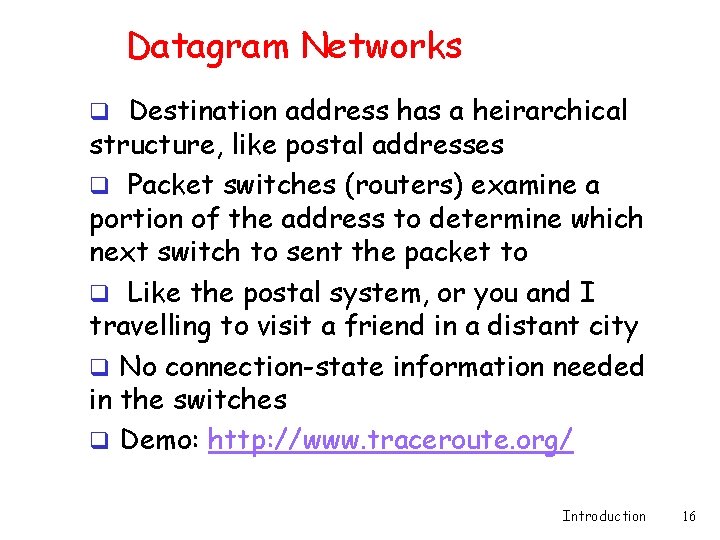 Datagram Networks

❑ Destination address has a heirarchical structure, like postal addresses

❑ Packet switches (routers) examine a portion of the address to determine which next switch to sent the packet to

❑ Like the postal system, or you and I travelling to visit a friend in a distant city

❑ No connection-state information needed in the switches

❑ Demo: http://www.traceroute.org/

Introduction 16